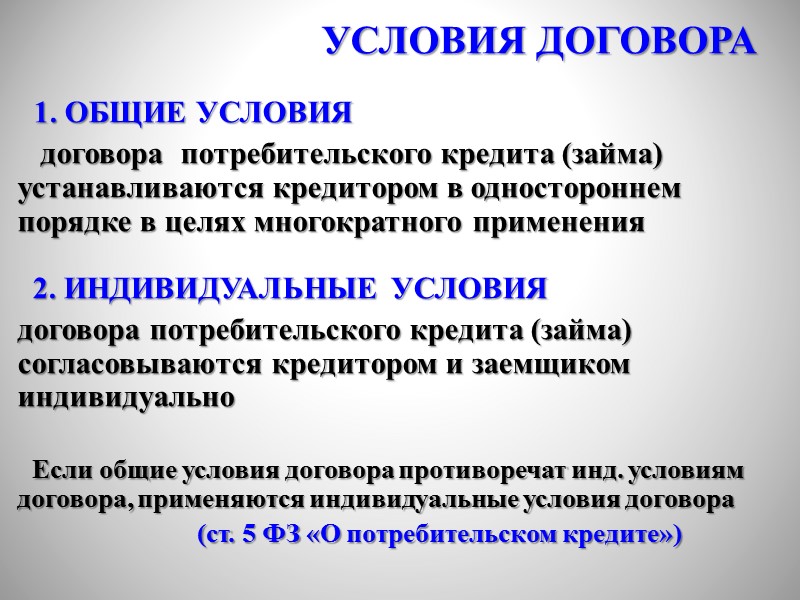 УСЛОВИЯ ДОГОВОРА

1. ОБЩИЕ УСЛОВИЯ

договора потребительского кредита (займа) устанавливаются кредитором в одностороннем порядке в целях многократного применения

2. ИНДИВИДУАЛЬНЫЕ УСЛОВИЯ

договора потребительского кредита (займа) согласовываются кредитором и заемщиком индивидуально

Если общие условия договора противоречат инд. условиям договора, применяются индивидуальные условия договора

(ст. 5 ФЗ «О потребительском кредите»)